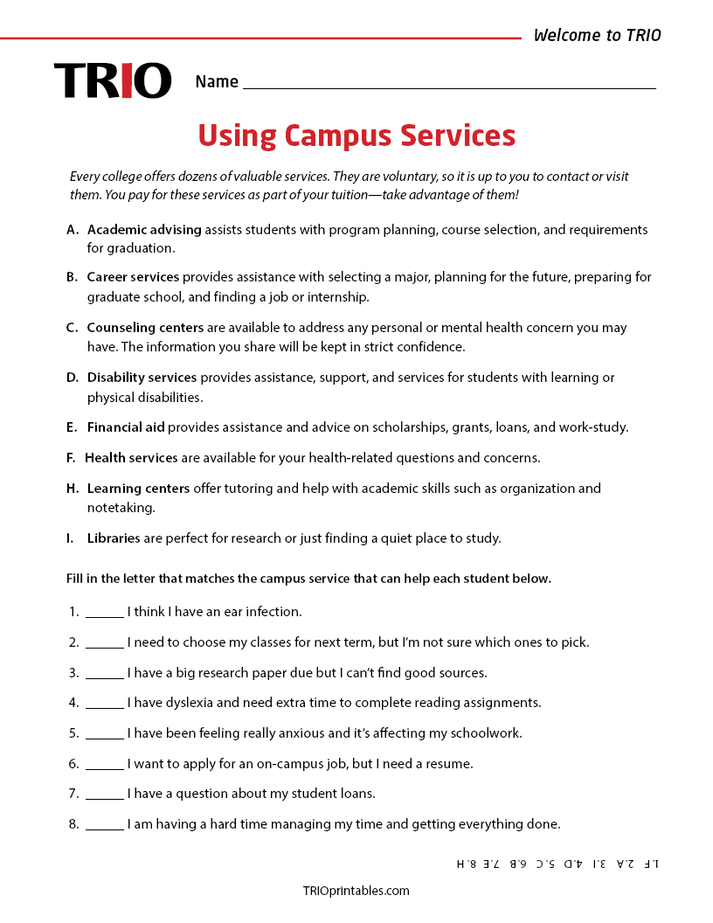 Welcome to TRIO

TRIO

Name ____

Using Campus Services

Every college offers dozens of valuable services. They are voluntary, so it is up to you to contact or visit them. You pay for these services as part of your tuition—take advantage of them!

A. Academic advising assists students with program planning, course selection, and requirements for graduation.

B. Career services provides assistance with selecting a major, planning for the future, preparing for graduate school, and finding a job or internship.

C. Counseling centers are available to address any personal or mental health concern you may have. The information you share will be kept in strict confidence.

D. Disability services provides assistance, support, and services for students with learning or physical disabilities.

E. Financial aid provides assistance and advice on scholarships, grants, loans, and work-study.

F. Health services are available for your health-related questions and concerns.

H. Learning centers offer tutoring and help with academic skills such as organization and notetaking.

I. Libraries are perfect for research or just finding a quiet place to study.

Fill in the letter that matches the campus service that can help each student below.

1. ____ I think I have an ear infection.

2. ____ I need to choose my classes for next term, but I'm not sure which ones to pick.

3. ____ I have a big research paper due but I can't find good sources.

4. ____ I have dyslexia and need extra time to complete reading assignments.

5. ____ I have been feeling really anxious and it's affecting my schoolwork.

6. ____ I want to apply for an on-campus job, but I need a resume.

7. ____ I have a question about my student loans.

8. ____ I am having a hard time managing my time and getting everything done.

1. F 2. A 3. I 4. D 5. C 6. B 7. E 8. H

TRIOprintables.com